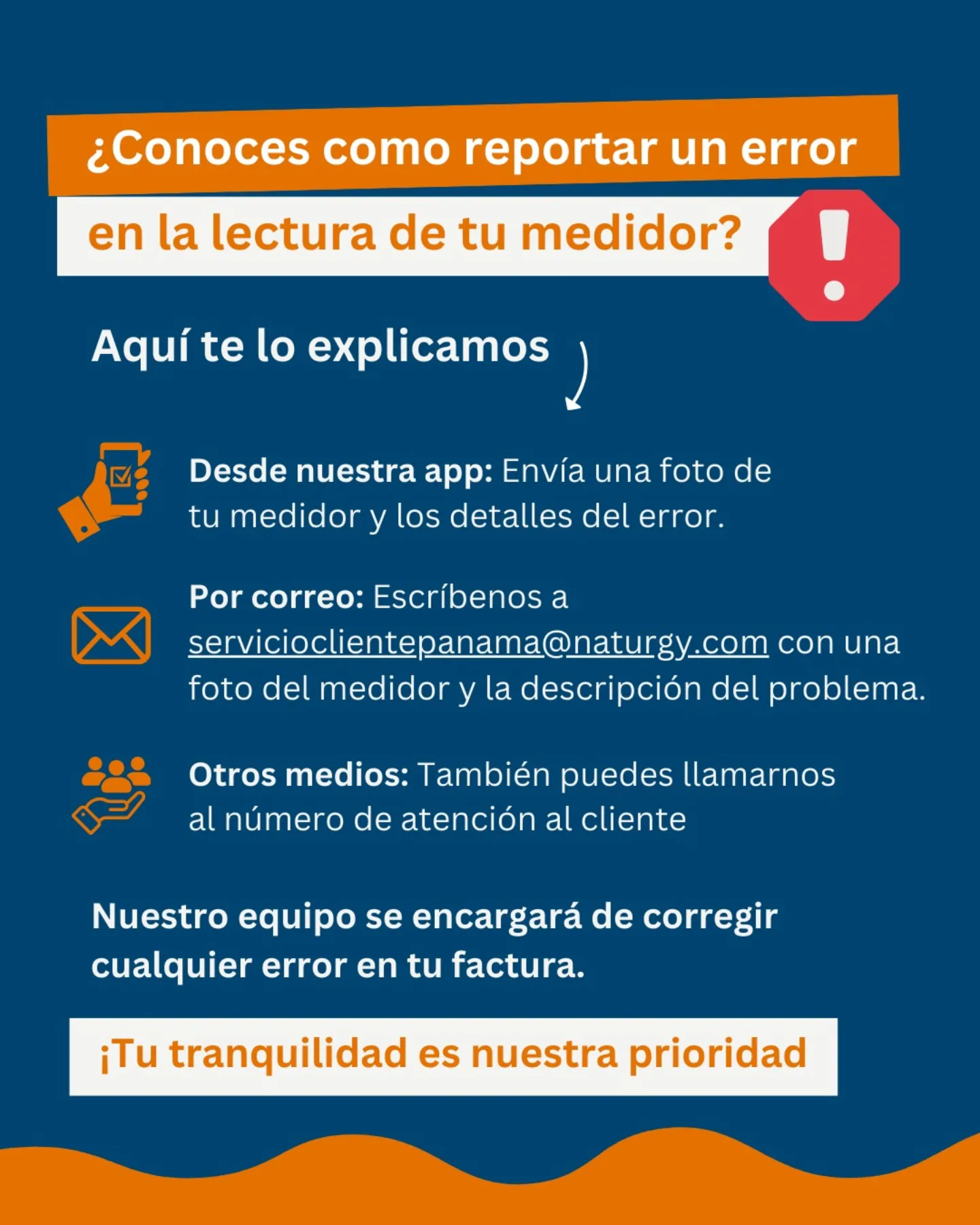 ¿Conoces como reportar un error en la lectura de tu medidor?

Aquí te lo explicamos

Desde nuestra app: Envía una foto de tu medidor y los detalles del error.

Por correo: Escríbenos a servicioclientepanama@naturgy.com con una foto del medidor y la descripción del problema.

Otros medios: También puedes llamarnos al número de atención al cliente

Nuestro equipo se encargará de corregir cualquier error en tu factura.

¡Tu tranquilidad es nuestra prioridad